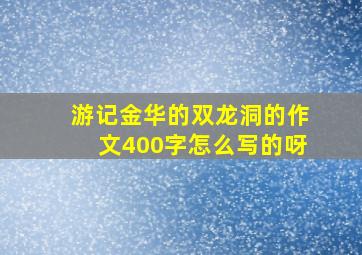 游记金华的双龙洞的作文400字怎么写的呀